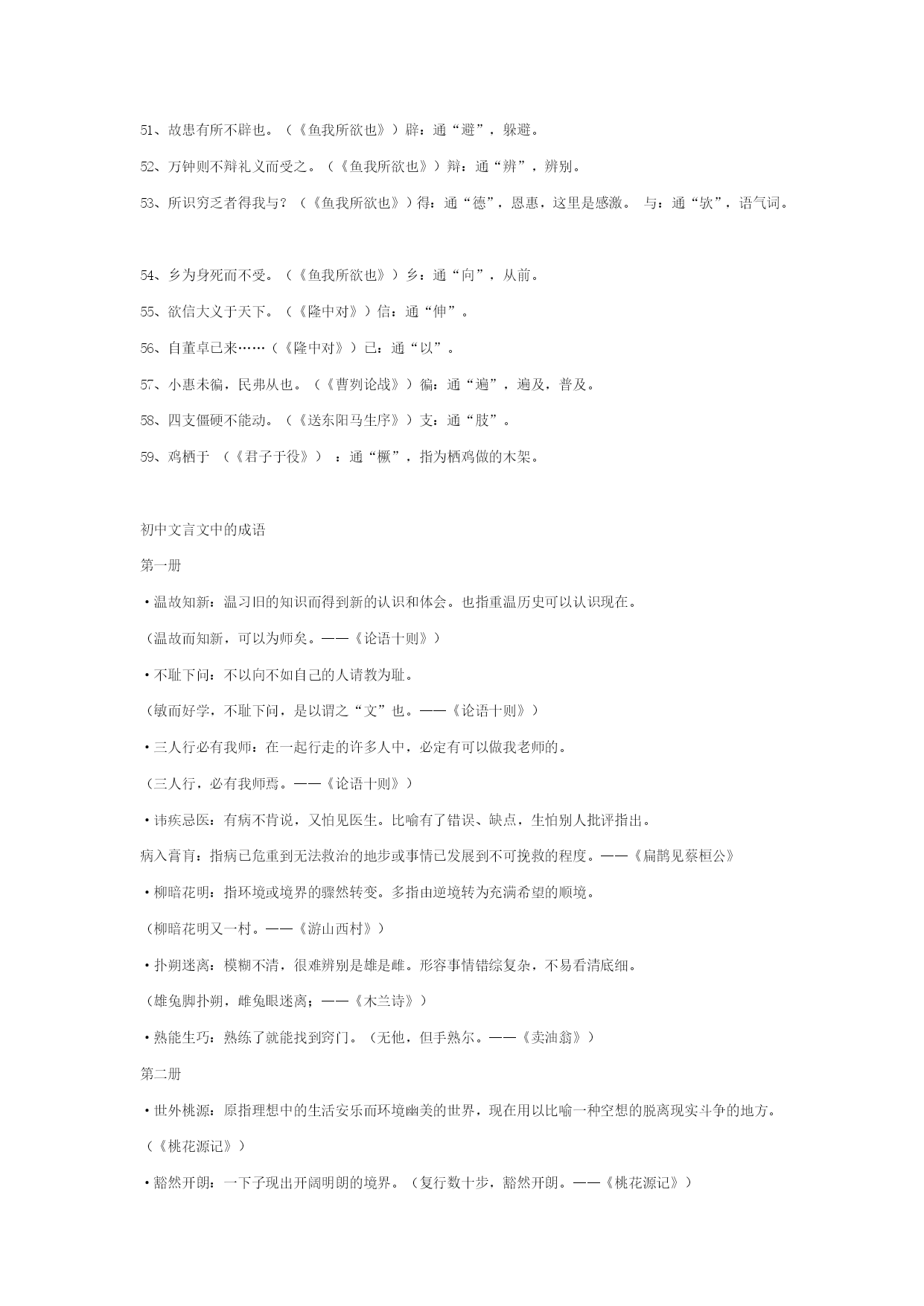 51、故患有所不辟也。（《鱼我所欲也》）辟：通“避”，躲避。

52、万钟则不辩礼义而受之。（《鱼我所欲也》）辩：通“辨”，辨别。

53、所识穷乏者得我与？（《鱼我所欲也》）得：通“德”，恩惠，这里是感激。 与：通“欤”，语气词。

54、乡为身死而不受。（《鱼我所欲也》）乡：通“向”，从前。

55、欲信大义于天下。（《隆中对》）信：通“伸”。

56、自董卓已来……（《隆中对》）已：通“以”。

57、小惠未徧，民弗从也。（《曹刿论战》）徧：通“遍”，遍及，普及。

58、四支僵硬不能动。（《送东阳马生序》）支：通“肢”。

59、鸡栖于 （《君子于役》） ：通“橛”，指为栖鸡做的木架。

初中文言文中的成语

第一册

·温故知新：温习旧的知识而得到新的认识和体会。也指重温历史可以认识现在。

（温故而知新，可以为师矣。——《论语十则》）

·不耻下问：不以向不如自己的人请教为耻。

（敏而好学，不耻下问，是以谓之“文”也。——《论语十则》）

·三人行必有我师：在一起行走的许多人中，必定有可以做我老师的。

（三人行，必有我师焉。——《论语十则》）

·讳疾忌医：有病不肯说，又怕见医生。比喻有了错误、缺点，生怕别人批评指出。

病入膏肓：指病已危重到无法救治的地步或事情已发展到不可挽救的程度。——《扁鹊见蔡桓公》

·柳暗花明：指环境或境界的骤然转变。多指由逆境转为充满希望的顺境。

（柳暗花明又一村。——《游山西村》）

·扑朔迷离：模糊不清，很难辨别是雄是雌。形容事情错综复杂，不易看清底细。

（雄兔脚扑朔，雌兔眼迷离；——《木兰诗》）

·熟能生巧：熟练了就能找到窍门。（无他，但手熟尔。——《卖油翁》）

第二册

·世外桃源：原指理想中的生活安乐而环境幽美的世界，现在用以比喻一种空想的脱离现实斗争的地方。

（《桃花源记》）

·豁然开朗：一下子现出开阔明朗的境界。（复行数十步，豁然开朗。——《桃花源记》）